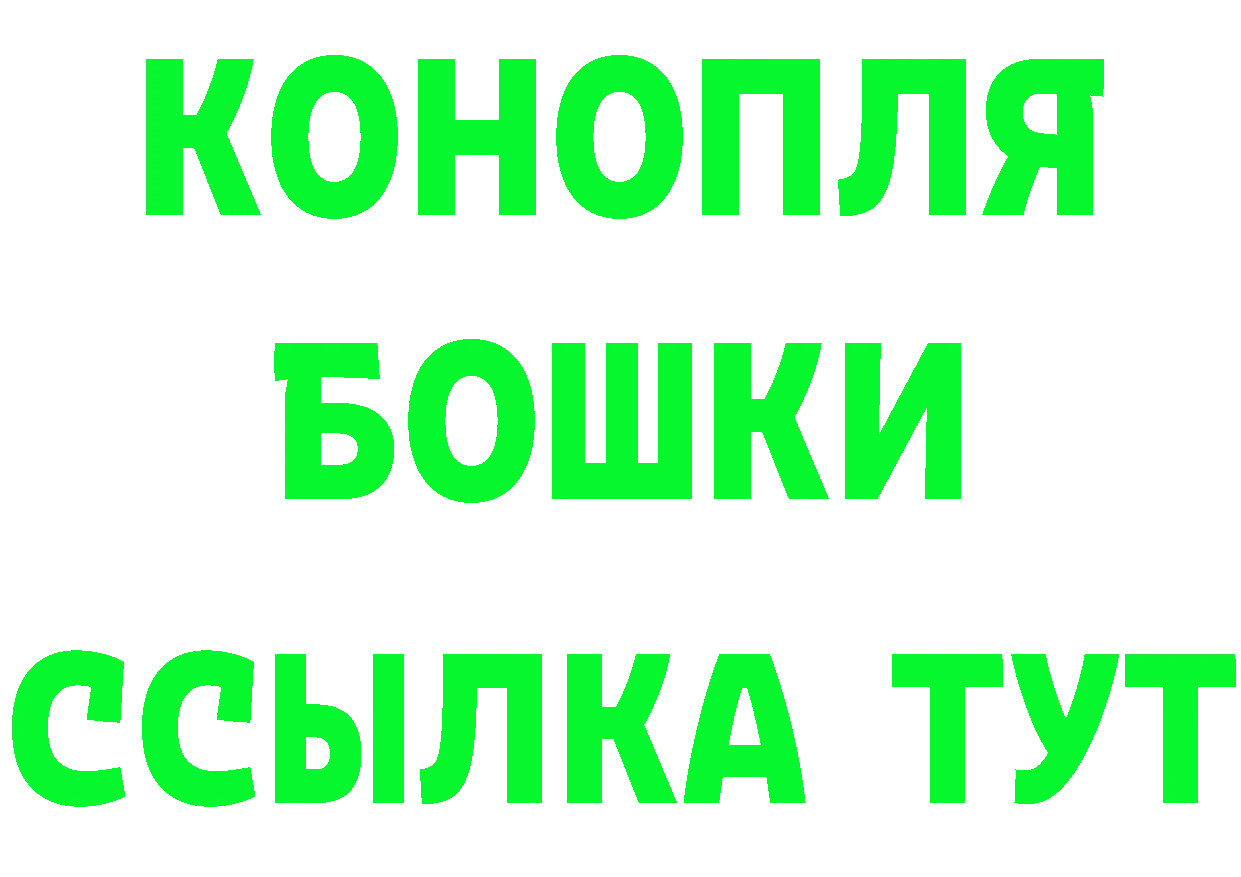 КОНОПЛЯ
БОШКИ
ССЫЛКА ТУТ